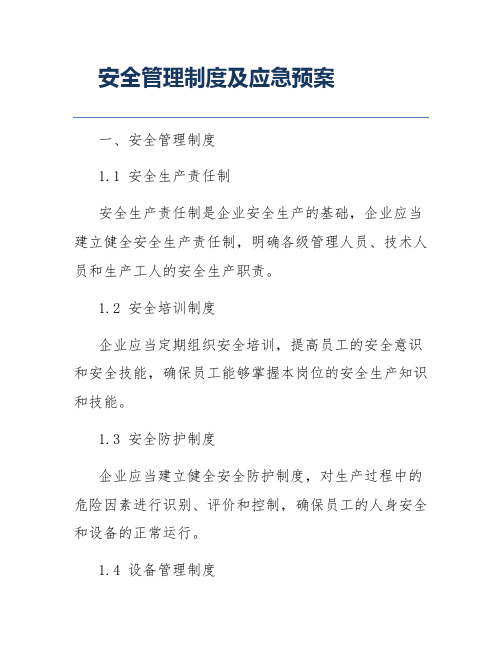 安全管理制度及应急预案

一、安全管理制度

1.1 安全生产责任制

安全生产责任制是企业安全生产的基础，企业应当建立健全安全生产责任制，明确各级管理人员、技术人员和生产工人的安全生产职责。

1.2 安全培训制度

企业应当定期组织安全培训，提高员工的安全意识和安全技能，确保员工能够掌握本岗位的安全生产知识和技能。

1.3 安全防护制度

企业应当建立健全安全防护制度，对生产过程中的危险因素进行识别、评价和控制，确保员工的人身安全和设备的正常运行。

1.4 设备管理制度